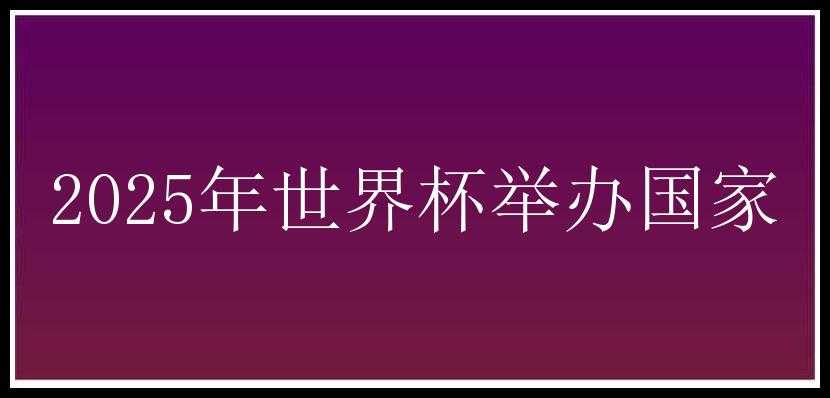 2025年世界杯举办国家